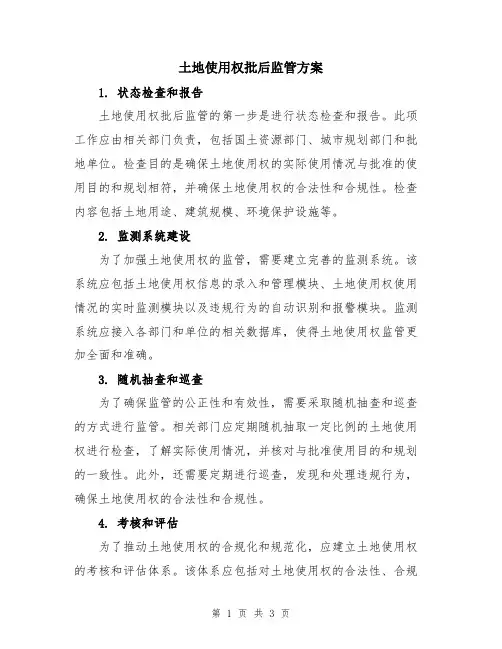 土地使用权批后监管方案

1. 状态检查和报告

土地使用权批后监管的第一步是进行状态检查和报告。此项工作应由相关部门负责，包括国土资源部门、城市规划部门和批地单位。检查目的是确保土地使用权的实际使用情况与批准的使用目的和规划相符，并确保土地使用权的合法性和合规性。检查内容包括土地用途、建筑规模、环境保护设施等。

2. 监测系统建设

为了加强土地使用权的监管，需要建立完善的监测系统。该系统应包括土地使用权信息的录入和管理模块、土地使用权使用情况的实时监测模块以及违规行为的自动识别和报警模块。监测系统应接入各部门和单位的相关数据库，使得土地使用权监管更加全面和准确。

3. 随机抽查和巡查

为了确保监管的公正性和有效性，需要采取随机抽查和巡查的方式进行监管。相关部门应定期随机抽取一定比例的土地使用权进行检查，了解实际使用情况，并核对与批准使用目的和规划的一致性。此外，还需要定期进行巡查，发现和处理违规行为，确保土地使用权的合法性和合规性。

4. 考核和评估

为了推动土地使用权的合规化和规范化，应建立土地使用权的考核和评估体系。该体系应包括对土地使用权的合法性、合规

第 1 页 共 3 页